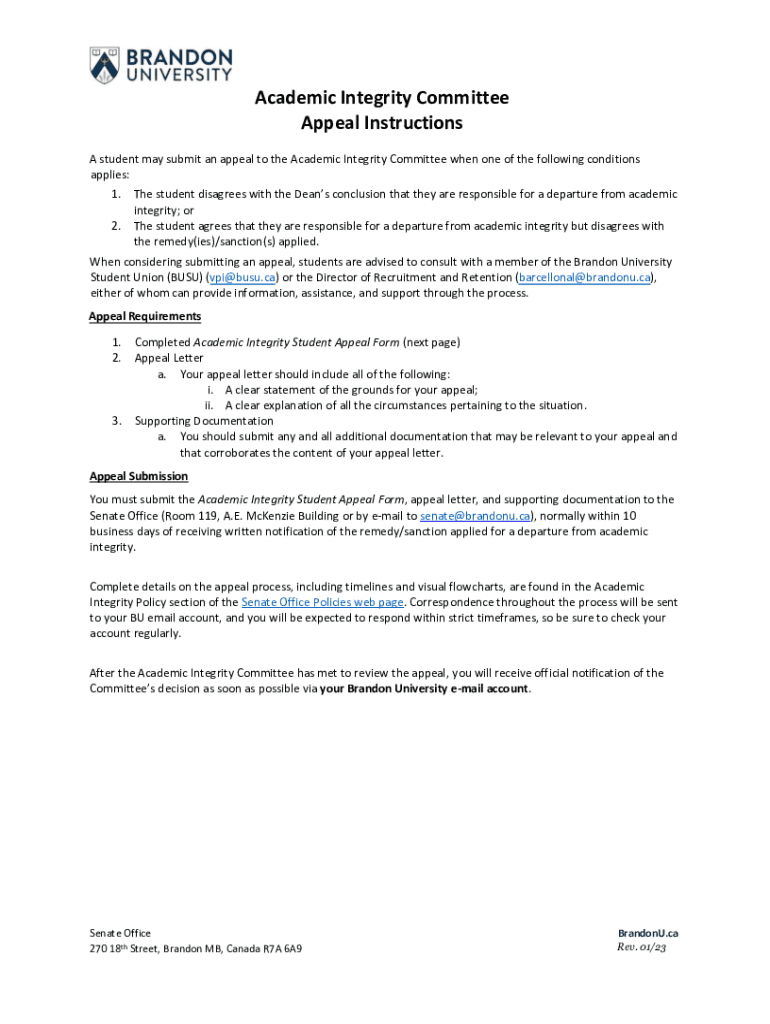 BRANDON UNIVERSITY

Academic Integrity Committee
Appeal Instructions

A student may submit an appeal to the Academic Integrity Committee when one of the following conditions applies:
1. The student disagrees with the Dean's conclusion that they are responsible for a departure from academic integrity; or
2. The student agrees that they are responsible for a departure from academic integrity but disagrees with the remedy(ies)/sanction(s) applied.

When considering submitting an appeal, students are advised to consult with a member of the Brandon University Student Union (BUSU) (vpi@busu.ca) or the Director of Recruitment and Retention (barcellonal@brandonu.ca), either of whom can provide information, assistance, and support through the process.

Appeal Requirements

1. Completed Academic Integrity Student Appeal Form (next page)
2. Appeal Letter
a. Your appeal letter should include all of the following:
i. A clear statement of the grounds for your appeal;
ii. A clear explanation of all the circumstances pertaining to the situation.
3. Supporting Documentation
a. You should submit any and all additional documentation that may be relevant to your appeal and that corroborates the content of your appeal letter.

Appeal Submission

You must submit the Academic Integrity Student Appeal Form, appeal letter, and supporting documentation to the Senate Office (Room 119, A.E. McKenzie Building or by e-mail to senate@brandonu.ca), normally within 10 business days of receiving written notification of the remedy/sanction applied for a departure from academic integrity.

Complete details on the appeal process, including timelines and visual flowcharts, are found in the Academic Integrity Policy section of the Senate Office Policies web page. Correspondence throughout the process will be sent to your BU email account, and you will be expected to respond within strict timeframes, so be sure to check your account regularly.

After the Academic Integrity Committee has met to review the appeal, you will receive official notification of the Committee's decision as soon as possible via your Brandon University e-mail account.

Senate Office
270 18$^{th}$ Street, Brandon MB, Canada R7A 6A9

BrandonU.ca
Rev. 01/23